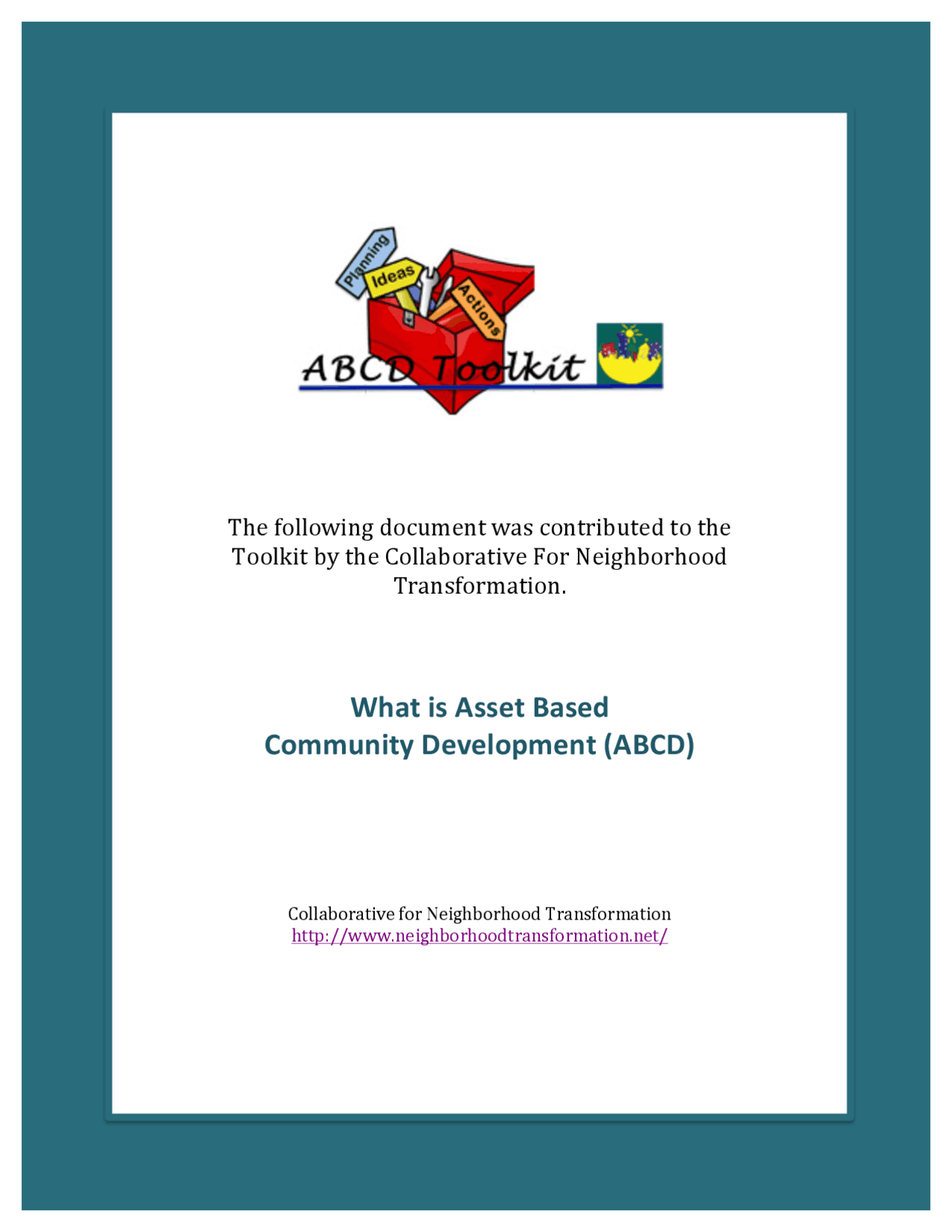 Planning
Ideas
Actions
ABCD Toolkit

The following document was contributed to the Toolkit by the Collaborative For Neighborhood Transformation.

What is Asset Based
Community Development (ABCD)

Collaborative for Neighborhood Transformation
http://www.neighborhoodtransformation.net/